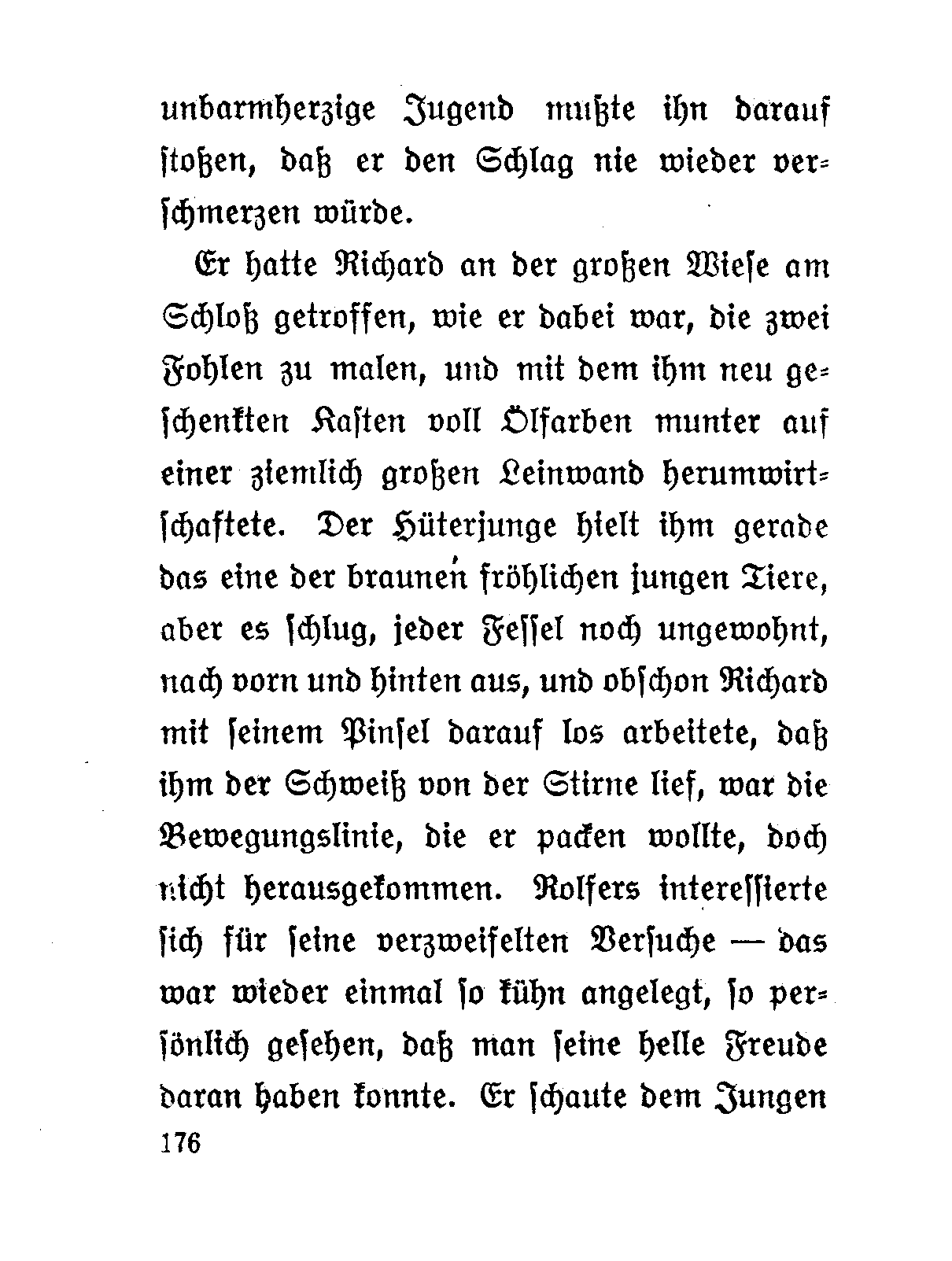 unbarmherzige Jugend mußte ihn darauf stoßen, daß er den Schlag nie wieder verschmerzen würde.

Er hatte Richard an der großen Wiese am Schloß getroffen, wie er dabei war, die zwei Fohlen zu malen, und mit dem ihm neu geschenkten Kasten voll Ölfarben munter auf einer ziemlich großen Leinwand herumwirtschaftete. Der Hüterjunge hielt ihm gerade das eine der braunen fröhlichen jungen Tiere, aber es schlug, jeder Fessel noch ungewohnt, nach vorn und hinten aus, und obschon Richard mit seinem Pinsel darauf los arbeitete, daß ihm der Schweiß von der Stirne lief, war die Bewegungslinie, die er packen wollte, doch nicht herausgekommen. Rolfers interessierte sich für seine verzweifelten Versuche — das war wieder einmal so kühn angelegt, so persönlich gesehen, daß man seine helle Freude daran haben konnte. Er schaute dem Jungen

176